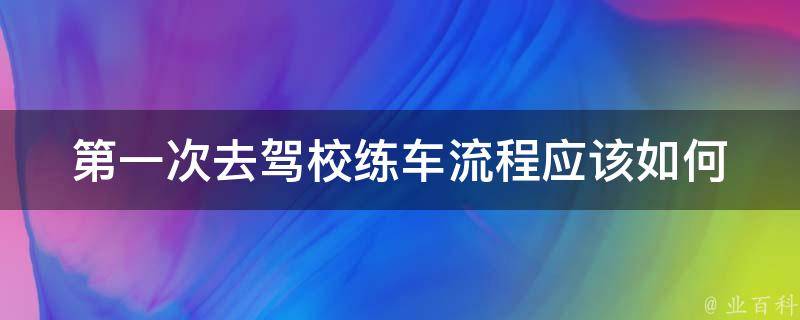 第一次去驾校练车流程应该如何

@ 业百科